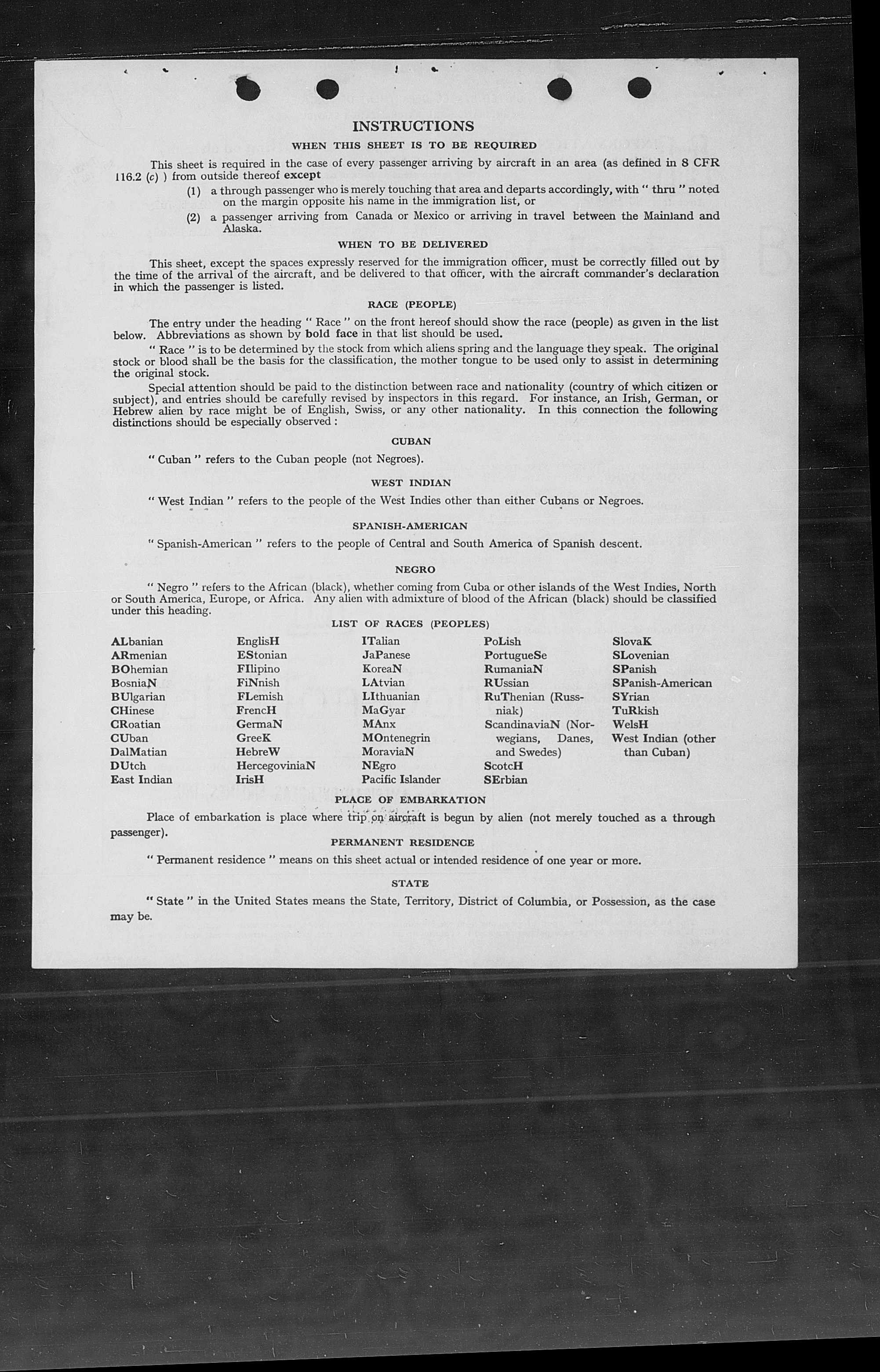 INSTRUCTIONS

WHEN THIS SHEET IS TO BE REQUIRED

This sheet is required in the case of every passenger arriving by aircraft in an area (as defined in 8 CFR 116.2 (c) ) from outside thereof except

(1) a through passenger who is merely touching that area and departs accordingly, with " thru " noted on the margin opposite his name in the immigration list, or

(2) a passenger arriving from Canada or Mexico or arriving in travel between the Mainland and Alaska.

WHEN TO BE DELIVERED

This sheet, except the spaces expressly reserved for the immigration officer, must be correctly filled out by the time of the arrival of the aircraft, and be delivered to that officer, with the aircraft commander's declaration in which the passenger is listed.

RACE (PEOPLE)

The entry under the heading " Race " on the front hereof should show the race (people) as given in the list below. Abbreviations as shown by bold face in that list should be used.

" Race " is to be determined by the stock from which aliens spring and the language they speak. The original stock or blood shall be the basis for the classification, the mother tongue to be used only to assist in determining the original stock.

Special attention should be paid to the distinction between race and nationality (country of which citizen or subject), and entries should be carefully revised by inspectors in this regard. For instance, an Irish, German, or Hebrew alien by race might be of English, Swiss, or any other nationality. In this connection the following distinctions should be especially observed :

CUBAN

" Cuban " refers to the Cuban people (not Negroes).

WEST INDIAN

" West Indian " refers to the people of the West Indies other than either Cubans or Negroes.

SPANISH-AMERICAN

" Spanish-American " refers to the people of Central and South America of Spanish descent.

NEGRO

" Negro " refers to the African (black), whether coming from Cuba or other islands of the West Indies, North or South America, Europe, or Africa. Any alien with admixture of blood of the African (black) should be classified under this heading.

LIST OF RACES (PEOPLES)

ALbanian
ARmenian
BOhemian
BosniaN
BUlgarian
CHinese
CRoatian
CUban
DalMatian
DUtch
East Indian

EnglisH
EStonian
FIlipino
FiNnish
FLemish
FrencH
GermaN
GreeK
HebreW
HercegoviniaN
IrisH

ITalian
JaPanese
KoreaN
LAtvian
LIthuanian
MaGyar
MAnx
MOntenegrin
MoraviaN
NEgro
Pacific Islander

PoLish
PortugueSe
RumaniaN
RUssian
RuThenian (Russniak)
ScandinaviaN (Norwegians, Danes, and Swedes)
ScotcH
SErbian

SlovaK
SLovenian
SPanish
SPanish-American
SYrian
TuRkish
WelsH
West Indian (other than Cuban)

PLACE OF EMBARKATION

Place of embarkation is place where trip on aircraft is begun by alien (not merely touched as a through passenger).

PERMANENT RESIDENCE

" Permanent residence " means on this sheet actual or intended residence of one year or more.

STATE

" State " in the United States means the State, Territory, District of Columbia, or Possession, as the case may be.